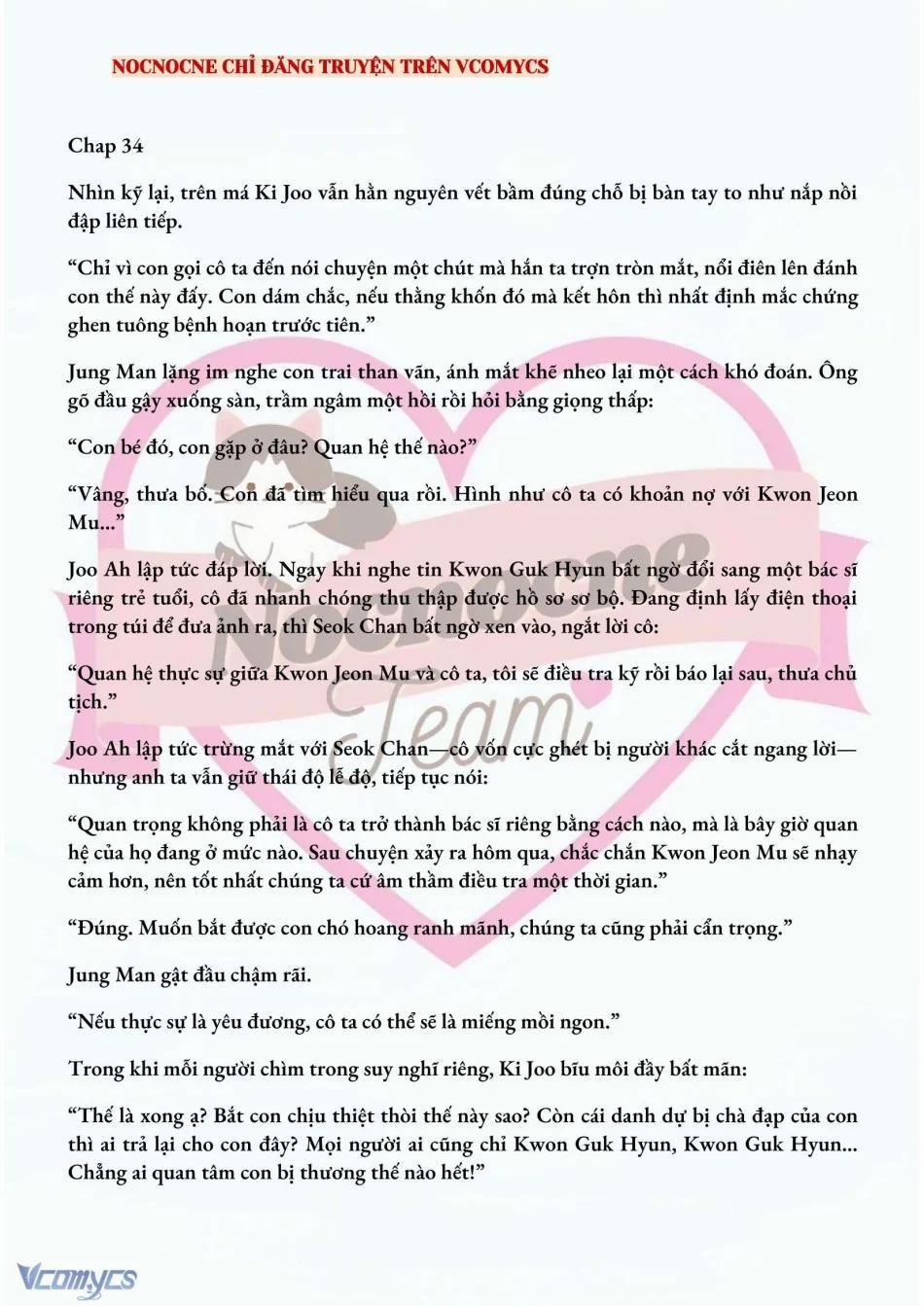 NOCNOCNE CHỈ ĐĂNG TRUYỆN TRÊN VCOMYCS

Chap 34

Nhìn kỹ lại, trên má Ki Joo vẫn hằn nguyên vết bầm đúng chỗ bị bàn tay to như nắp nồi đập liên tiếp.

“Chỉ vì con gọi cô ta đến nói chuyện một chút mà hắn ta trợn tròn mắt, nổi điên lên đánh con thế này đấy. Con dám chắc, nếu thằng khốn đó mà kết hôn thì nhất định mắc chứng ghen tuông bệnh hoạn trước tiên.”

Jung Man lặng im nghe con trai than vãn, ánh mắt khẽ nheo lại một cách khó đoán. Ông gõ đầu gậy xuống sàn, trầm ngâm một hồi rồi hỏi bằng giọng thấp:

“Con bé đó, con gặp ở đâu? Quan hệ thế nào?”

“Vâng, thưa bố. Con đã tìm hiểu qua rồi. Hình như cô ta có khoản nợ với Kwon Jeon Mu...”

Joo Ah lập tức đáp lời. Ngay khi nghe tin Kwon Guk Hyun bất ngờ đổi sang một bác sĩ riêng trẻ tuổi, cô đã nhanh chóng thu thập được hồ sơ sơ bộ. Đang định lấy điện thoại trong túi để đưa ảnh ra, thì Seok Chan bất ngờ xen vào, ngắt lời cô:

“Quan hệ thực sự giữa Kwon Jeon Mu và cô ta, tôi sẽ điều tra kỹ rồi báo lại sau, thưa chủ tịch.”

Joo Ah lập tức trừng mắt với Seok Chan—cô vốn cực ghét bị người khác cắt ngang lời—nhưng anh ta vẫn giữ thái độ lễ độ, tiếp tục nói:

“Quan trọng không phải là cô ta trở thành bác sĩ riêng bằng cách nào, mà là bây giờ quan hệ của họ đang ở mức nào. Sau chuyện xảy ra hôm qua, chắc chắn Kwon Jeon Mu sẽ nhạy cảm hơn, nên tốt nhất chúng ta cứ âm thầm điều tra một thời gian.”

“Đúng. Muốn bắt được con chó hoang ranh mãnh, chúng ta cũng phải cẩn trọng.”

Jung Man gật đầu chậm rãi.

“Nếu thực sự là yêu đương, cô ta có thể sẽ là miếng mồi ngon.”

Trong khi mỗi người chìm trong suy nghĩ riêng, Ki Joo bĩu môi đầy bất mãn:

“Thế là xong ạ? Bắt con chịu thiệt thòi thế này sao? Còn cái danh dự bị chà đạp của con thì ai trả lại cho con đây? Mọi người ai cũng chỉ Kwon Guk Hyun, Kwon Guk Hyun... Chẳng ai quan tâm con bị thương thế nào hết!”

Nocnocne Team

Vcomycs